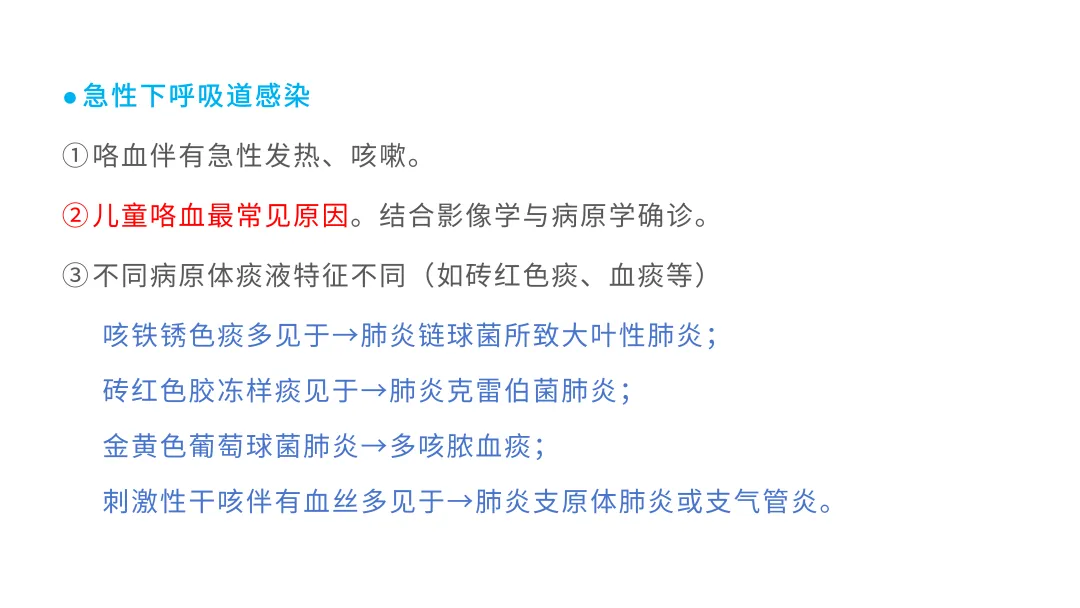 ●急性下呼吸道感染

①咯血伴有急性发热、咳嗽。

②儿童咯血最常见原因。结合影像学与病原学确诊。

③不同病原体痰液特征不同（如砖红色痰、血痰等）

咳铁锈色痰多见于→肺炎链球菌所致大叶性肺炎；

砖红色胶冻样痰见于→肺炎克雷伯菌肺炎；

金黄色葡萄球菌肺炎→多咳脓血痰；

刺激性干咳伴有血丝多见于→肺炎支原体肺炎或支气管炎。